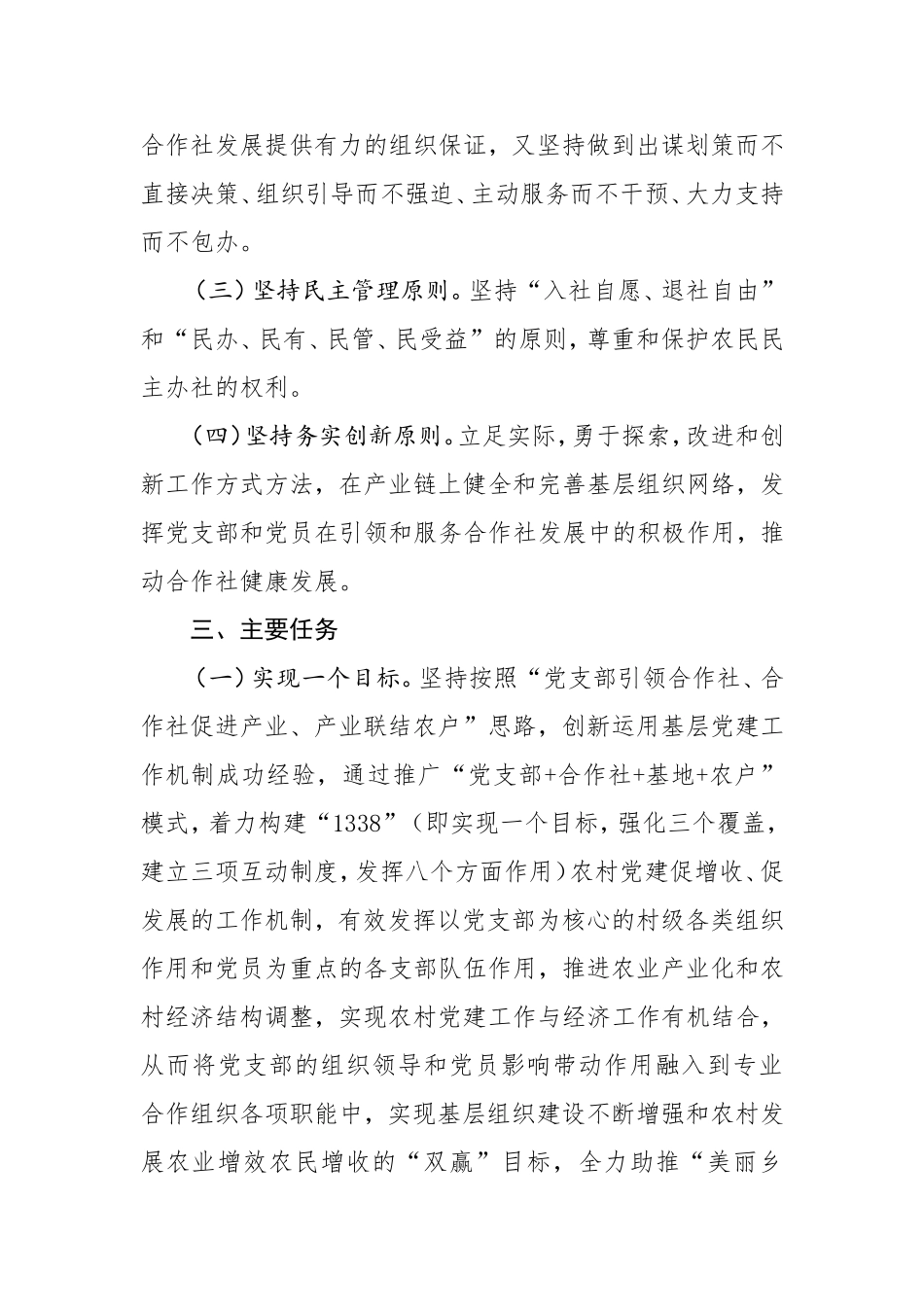 合作社发展提供有力的组织保证，又坚持做到出谋划策而不直接决策、组织引导而不强迫、主动服务而不干预、大力支持而不包办。

（三）坚持民主管理原则。坚持“入社自愿、退社自由”和“民办、民有、民管、民受益”的原则，尊重和保护农民民主办社的权利。

（四）坚持务实创新原则。立足实际，勇于探索，改进和创新工作方式方法，在产业链上健全和完善基层组织网络，发挥党支部和党员在引领和服务合作社发展中的积极作用，推动合作社健康发展。

三、主要任务

（一）实现一个目标。坚持按照“党支部引领合作社、合作社促进产业、产业联结农户”思路，创新运用基层党建工作机制成功经验，通过推广“党支部+合作社+基地+农户”模式，着力构建“1338”（即实现一个目标，强化三个覆盖，建立三项互动制度，发挥八个方面作用）农村党建促增收、促发展的工作机制，有效发挥以党支部为核心的村级各类组织作用和党员为重点的各支部队伍作用，推进农业产业化和农村经济结构调整，实现农村党建工作与经济工作有机结合，从而将党支部的组织领导和党员影响带动作用融入到专业合作组织各项职能中，实现基层组织建设不断增强和农村发展农业增效农民增收的“双赢”目标，全力助推“美丽乡